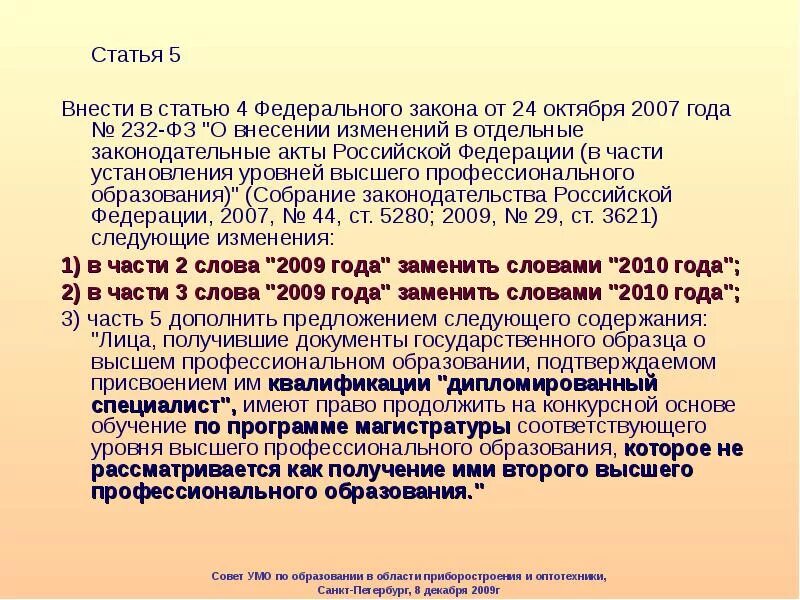 Статья 5

Внести в статью 4 Федерального закона от 24 октября 2007 года № 232-ФЗ "О внесении изменений в отдельные законодательные акты Российской Федерации (в части установления уровней высшего профессионального образования)" (Собрание законодательства Российской Федерации, 2007, № 44, ст. 5280; 2009, № 29, ст. 3621) следующие изменения:

1) в части 2 слова "2009 года" заменить словами "2010 года";

2) в части 3 слова "2009 года" заменить словами "2010 года";

3) часть 5 дополнить предложением следующего содержания: "Лица, получившие документы государственного образца о высшем профессиональном образовании, подтверждаемом присвоением им квалификации "дипломированный специалист", имеют право продолжить на конкурсной основе обучение по программе магистратуры соответствующего уровня высшего профессионального образования, которое не рассматривается как получение ими второго высшего профессионального образования."

Совет УМО по образовании в области приборостроения и оптотехники, Санкт-Петербург, 8 декабря 2009г